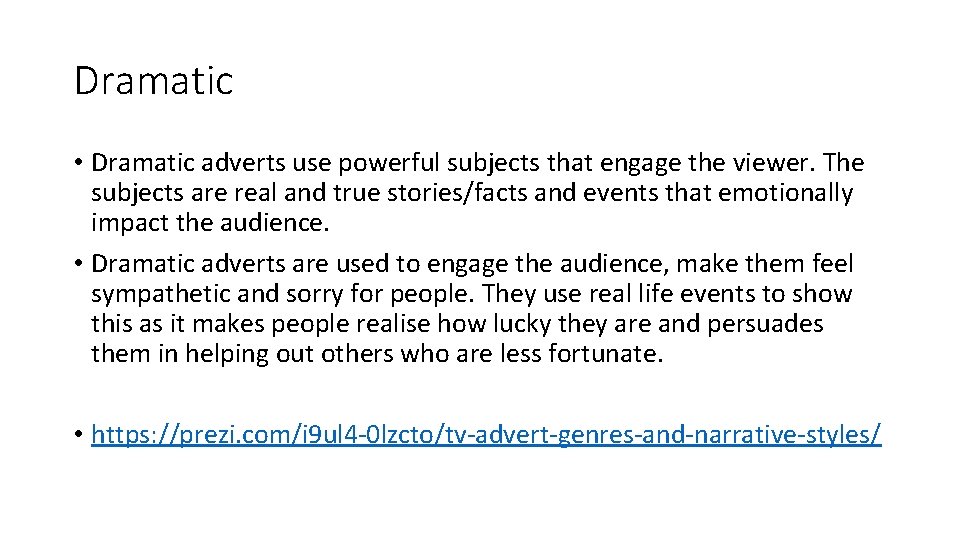 Dramatic

• Dramatic adverts use powerful subjects that engage the viewer. The subjects are real and true stories/facts and events that emotionally impact the audience.

• Dramatic adverts are used to engage the audience, make them feel sympathetic and sorry for people. They use real life events to show this as it makes people realise how lucky they are and persuades them in helping out others who are less fortunate.

• https://prezi.com/i9ul4-0lzcto/tv-advert-genres-and-narrative-styles/